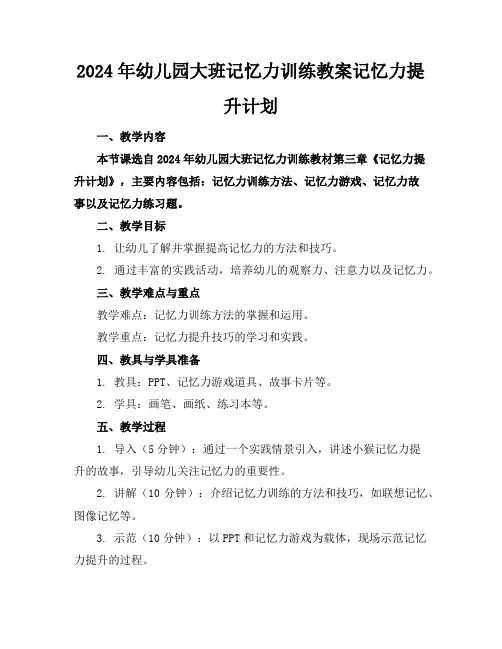 2024年幼儿园大班记忆力训练教案记忆力提升计划

一、教学内容

本节课选自2024年幼儿园大班记忆力训练教材第三章《记忆力提升计划》，主要内容包括：记忆力训练方法、记忆力游戏、记忆力故事以及记忆力练习题。

二、教学目标

1. 让幼儿了解并掌握提高记忆力的方法和技巧。

2. 通过丰富的实践活动，培养幼儿的观察力、注意力以及记忆力。

三、教学难点与重点

教学难点：记忆力训练方法的掌握和运用。

教学重点：记忆力提升技巧的学习和实践。

四、教具与学具准备

1. 教具：PPT、记忆力游戏道具、故事卡片等。

2. 学具：画笔、画纸、练习本等。

五、教学过程

1. 导入（5分钟）：通过一个实践情景引入，讲述小猴记忆力提升的故事，引导幼儿关注记忆力的重要性。

2. 讲解（10分钟）：介绍记忆力训练的方法和技巧，如联想记忆、图像记忆等。

3. 示范（10分钟）：以PPT和记忆力游戏为载体，现场示范记忆力提升的过程。